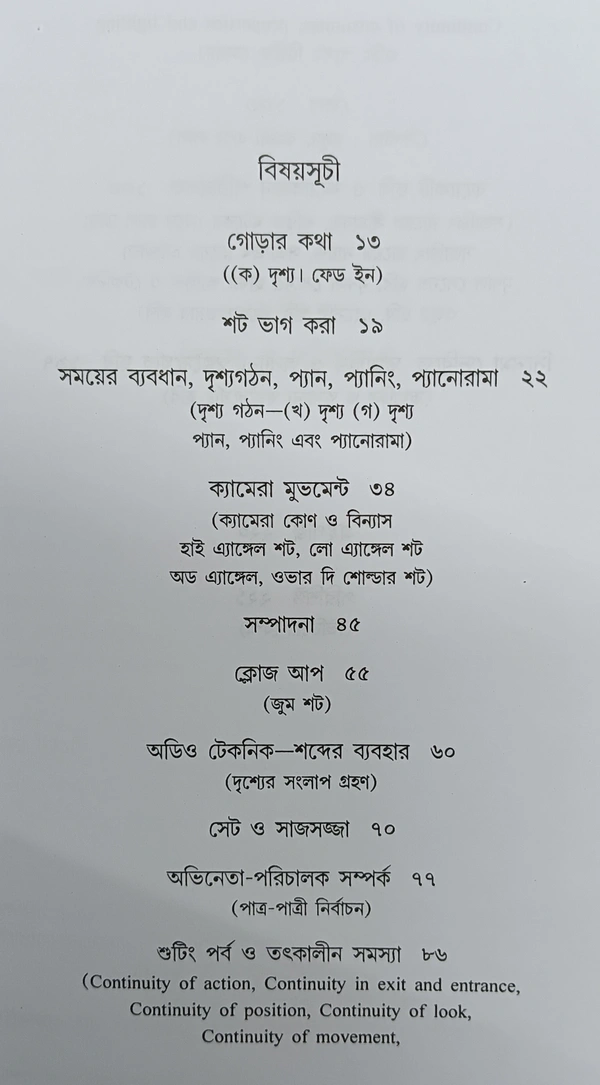 বিষয়সূচী

গোড়ার কথা ১৩
((ক) দৃশ্য। ফেড ইন)

শট ভাগ করা ১৯

সময়ের ব্যবধান, দৃশ্যগঠন, প্যান, প্যানিং, প্যানোরামা ২২
(দৃশ্য গঠন—(খ) দৃশ্য (গ) দৃশ্য
প্যান, প্যানিং এবং প্যানোরামা)

ক্যামেরা মুভমেন্ট ৩৪
(ক্যামেরা কোণ ও বিন্যাস
হাই এ্যাঙ্গেল শট, লো এ্যাঙ্গেল শট
অড এ্যাঙ্গেল, ওভার দি শোল্ডার শট)

সম্পাদনা ৪৫

ক্লোজ আপ ৫৫
(জুম শট)

অডিও টেকনিক—শব্দের ব্যবহার ৬০
(দৃশ্যের সংলাপ গ্রহণ)

সেট ও সাজসজ্জা ৭০

অভিনেতা-পরিচালক সম্পর্ক ৭৭
(পাত্র-পাত্রী নির্বাচন)

শুটিং পর্ব ও তৎকালীন সমস্যা ৮৬
(Continuity of action, Continuity in exit and entrance,
Continuity of position, Continuity of look,
Continuity of movement,